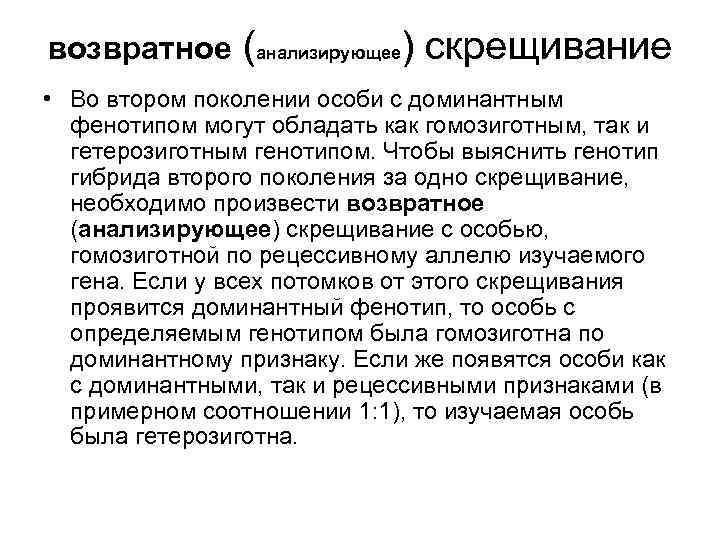 возвратное (анализирующее) скрещивание

• Во втором поколении особи с доминантным фенотипом могут обладать как гомозиготным, так и гетерозиготным генотипом. Чтобы выяснить генотип гибрида второго поколения за одно скрещивание, необходимо произвести возвратное (анализирующее) скрещивание с особью, гомозиготной по рецессивному аллелю изучаемого гена. Если у всех потомков от этого скрещивания проявится доминантный фенотип, то особь с определяемым генотипом была гомозиготна по доминантному признаку. Если же появятся особи как с доминантными, так и рецессивными признаками (в примерном соотношении 1:1), то изучаемая особь была гетерозиготна.